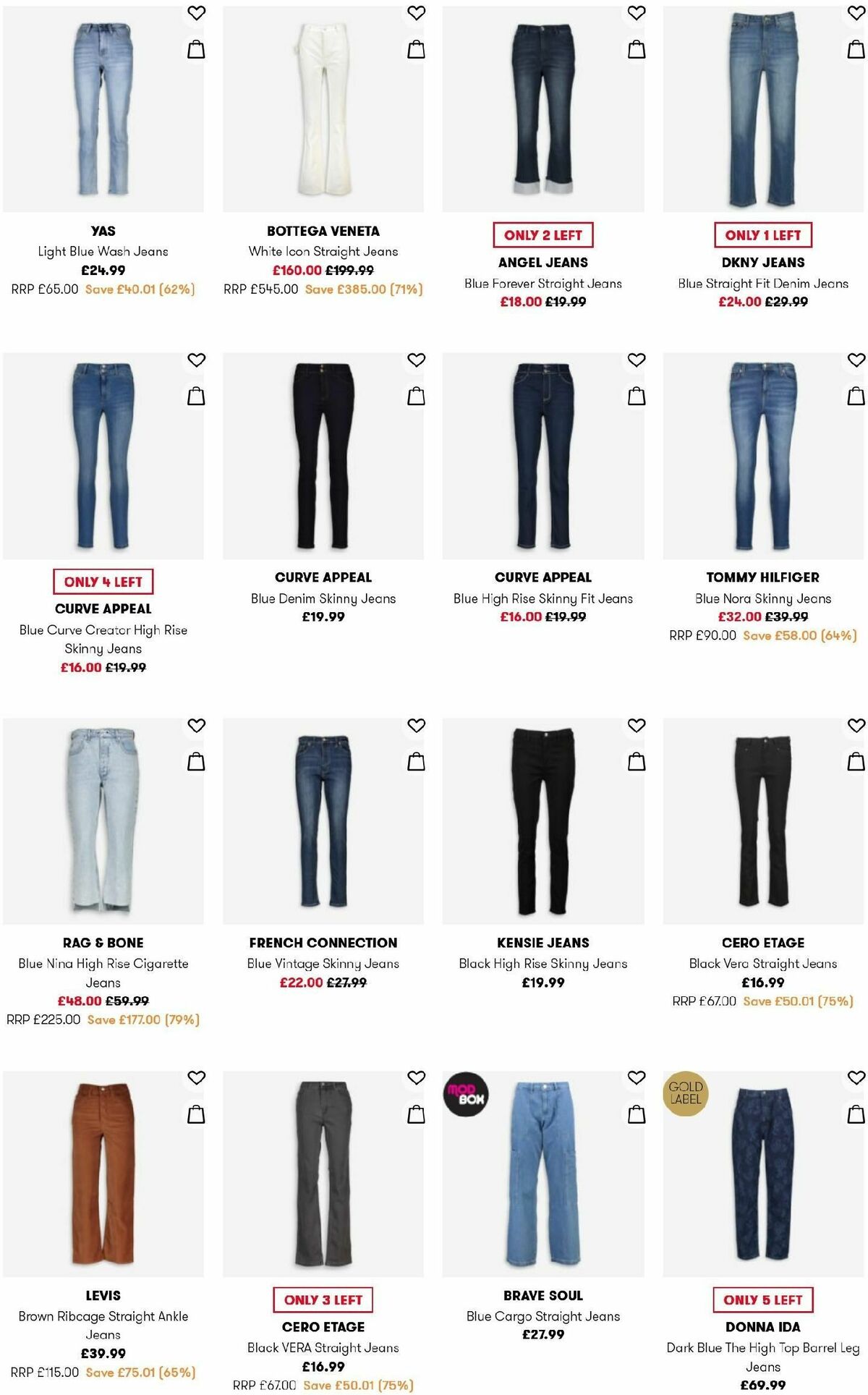 YAS
Light Blue Wash Jeans
£24.99
RRP £65.00 Save £40.01 (62%)

BOTTEGA VENETA
White Icon Straight Jeans
£160.00 £199.99
RRP £545.00 Save £385.00 (71%)

ONLY 2 LEFT
ANGEL JEANS
Blue Forever Straight Jeans
£18.00 £19.99

ONLY 1 LEFT
DKNY JEANS
Blue Straight Fit Denim Jeans
£24.00 £29.99

ONLY 4 LEFT
CURVE APPEAL
Blue Curve Creator High Rise Skinny Jeans
£16.00 £19.99

CURVE APPEAL
Blue Denim Skinny Jeans
£19.99

CURVE APPEAL
Blue High Rise Skinny Fit Jeans
£16.00 £19.99

TOMMY HILFIGER
Blue Nora Skinny Jeans
£32.00 £39.99
RRP £90.00 Save £58.00 (64%)

RAG & BONE
Blue Nina High Rise Cigarette Jeans
£48.00 £59.99
RRP £225.00 Save £177.00 (79%)

FRENCH CONNECTION
Blue Vintage Skinny Jeans
£22.00 £27.99

KENSIE JEANS
Black High Rise Skinny Jeans
£19.99

CERO ETAGE
Black Vera Straight Jeans
£16.99
RRP £67.00 Save £50.01 (75%)

LEVIS
Brown Ribcage Straight Ankle Jeans
£39.99
RRP £115.00 Save £75.01 (65%)

ONLY 3 LEFT
CERO ETAGE
Black VERA Straight Jeans
£16.99
RRP £67.00 Save £50.01 (75%)

MOD BOX
BRAVE SOUL
Blue Cargo Straight Jeans
£27.99

GOLD LABEL
ONLY 5 LEFT
DONNA IDA
Dark Blue The High Top Barrel Leg Jeans
£69.99